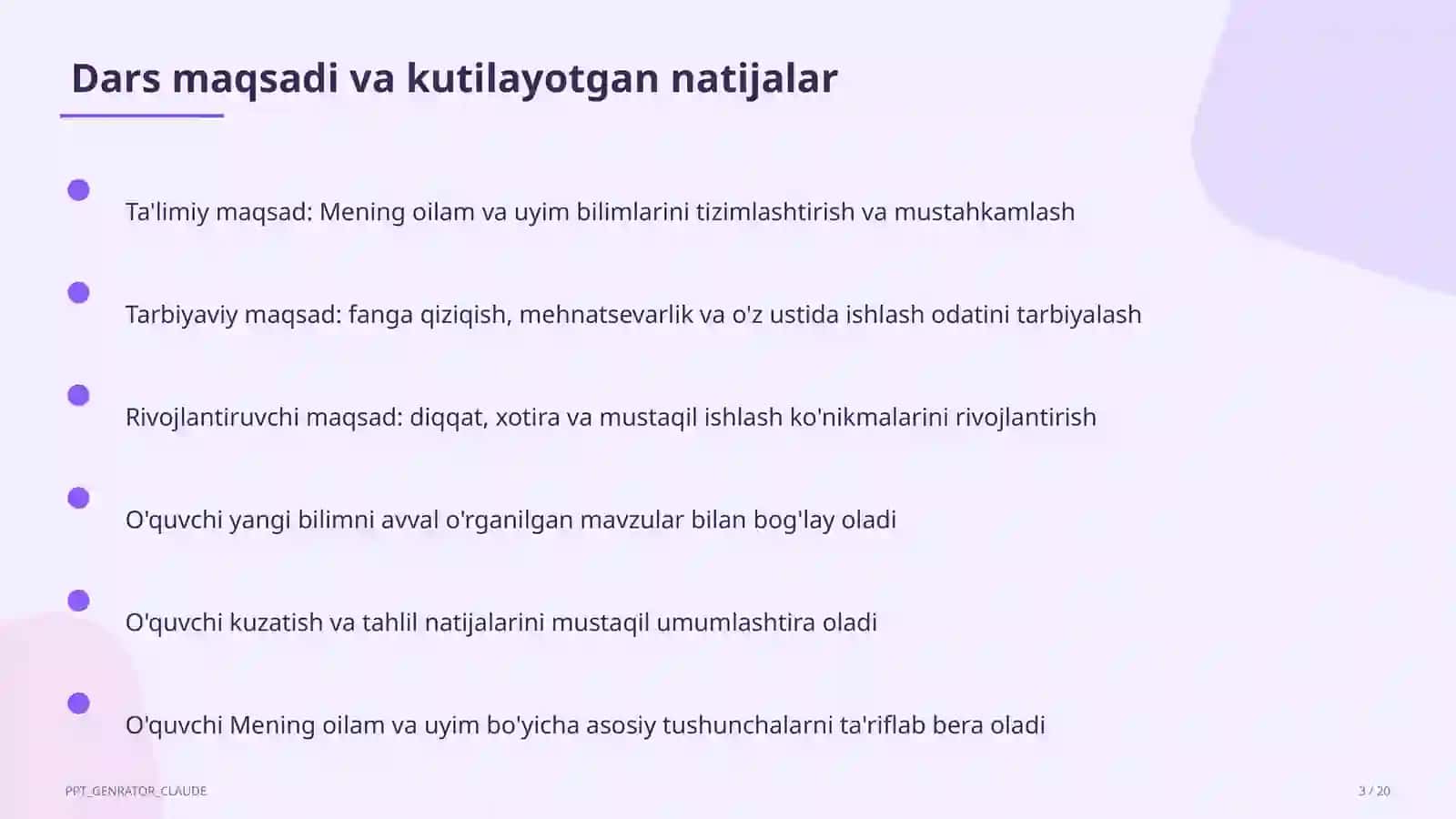 Dars maqsadi va kutilayotgan natijalar

Ta'limiy maqsad: Mening oilam va uyim bilimlarini tizimlashtirish va mustahkamlash

Tarbiyaviy maqsad: fanga qiziqish, mehnatsevarlik va o'z ustida ishlash odatini tarbiyalash

Rivojlantiruvchi maqsad: diqqat, xotira va mustaqil ishlash ko'nikmalarini rivojlantirish

O'quvchi yangi bilimni avval o'rganilgan mavzular bilan bog'lay oladi

O'quvchi kuzatish va tahlil natijalarini mustaqil umumlashtira oladi

O'quvchi Mening oilam va uyim bo'yicha asosiy tushunchalarni ta'riflab bera oladi

PPT_GENRATOR_CLAUDE

3 / 20